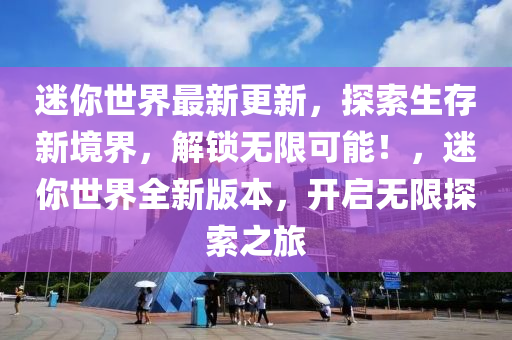 迷你世界最新更新，探索生存新境界，解锁无限可能！，迷你世界全新版本，开启无限探索之旅